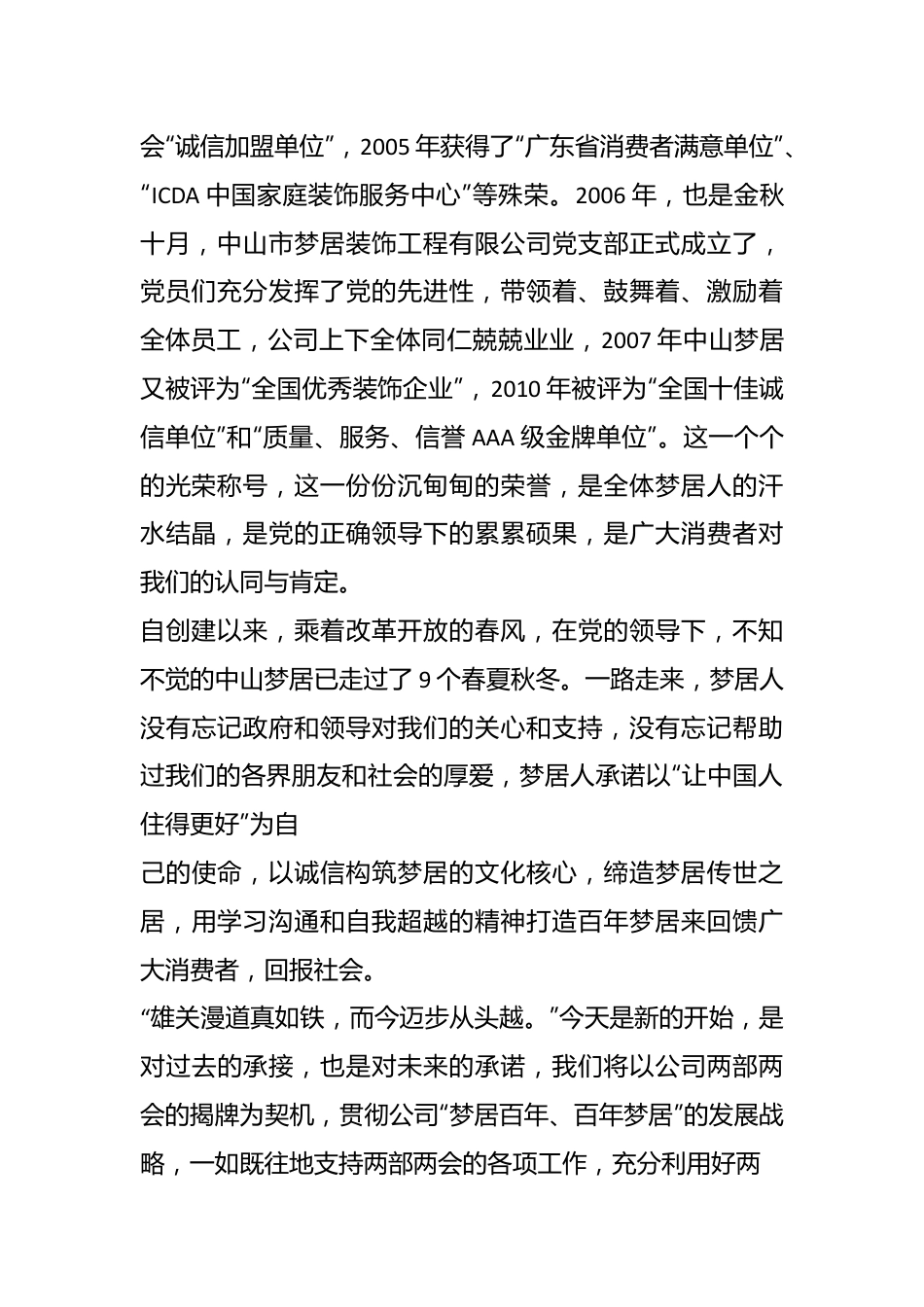 会“诚信加盟单位”，2005 年获得了“广东省消费者满意单位”、“ICDA 中国家庭装饰服务中心”等殊荣。2006 年，也是金秋十月，中山市梦居装饰工程有限公司党支部正式成立了，党员们充分发挥了党的先进性，带领着、鼓舞着、激励着全体员工，公司上下全体同仁兢兢业业，2007 年中山梦居又被评为“全国优秀装饰企业”，2010 年被评为“全国十佳诚信单位”和“质量、服务、信誉 AAA 级金牌单位”。这一个个的光荣称号，这一份份沉甸甸的荣誉，是全体梦居人的汗水结晶，是党的正确领导下的累累硕果，是广大消费者对我们的认同与肯定。
自创建以来，乘着改革开放的春风，在党的领导下，不知不觉的中山梦居已走过了 9 个春夏秋冬。一路走来，梦居人没有忘记政府和领导对我们的关心和支持，没有忘记帮助过我们的各界朋友和社会的厚爱，梦居人承诺以“让中国人住得更好”为自
己的使命，以诚信构筑梦居的文化核心，缔造梦居传世之居，用学习沟通和自我超越的精神打造百年梦居来回馈广大消费者，回报社会。
“雄关漫道真如铁，而今迈步从头越。”今天是新的开始，是对过去的承接，也是对未来的承诺，我们将以公司两部两会的揭牌为契机，贯彻公司“梦居百年、百年梦居”的发展战略，一如既往地支持两部两会的各项工作，充分利用好两